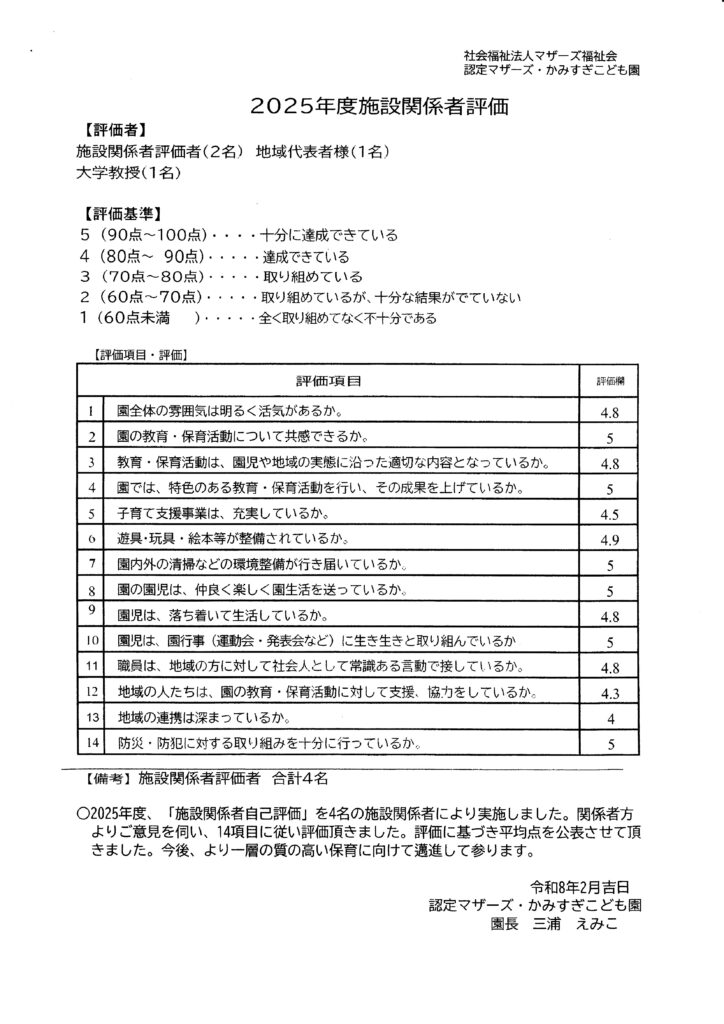 社会福祉法人マザーズ福祉会
認定マザーズ・かみすぎこども園

2025年度施設関係者評価

【評価者】
施設関係者評価者（2名） 地域代表者様（1名）
大学教授（1名）

【評価基準】
5（90点～100点）・・・・十分に達成できている
4（80点～ 90点）・・・・・達成できている
3（70点～80点）・・・・・取り組めている
2（60点～70点）・・・・・取り組めているが、十分な結果がでていない
1（60点未満 ）・・・・・全く取り組めてなく不十分である

【評価項目・評価】

| | 評価項目 | 評価欄 |
|---|---|---|
| 1 | 園全体の雰囲気は明るく活気があるか。 | 4.8 |
| 2 | 園の教育・保育活動について共感できるか。 | 5 |
| 3 | 教育・保育活動は、園児や地域の実態に沿った適切な内容となっているか。 | 4.8 |
| 4 | 園では、特色のある教育・保育活動を行い、その成果を上げているか。 | 5 |
| 5 | 子育て支援事業は、充実しているか。 | 4.5 |
| 6 | 遊具・玩具・絵本等が整備されているか。 | 4.9 |
| 7 | 園内外の清掃などの環境整備が行き届いているか。 | 5 |
| 8 | 園の園児は、仲良く楽しく園生活を送っているか。 | 5 |
| 9 | 園児は、落ち着いて生活しているか。 | 4.8 |
| 10 | 園児は、園行事（運動会・発表会など）に生き生きと取り組んでいるか | 5 |
| 11 | 職員は、地域の方に対して社会人として常識ある言動で接しているか。 | 4.8 |
| 12 | 地域の人たちは、園の教育・保育活動に対して支援、協力をしているか。 | 4.3 |
| 13 | 地域の連携は深まっているか。 | 4 |
| 14 | 防災・防犯に対する取り組みを十分に行っているか。 | 5 |

【備考】施設関係者評価者 合計4名

○2025年度、「施設関係者自己評価」を4名の施設関係者により実施しました。関係者方よりご意見を伺い、14項目に従い評価頂きました。評価に基づき平均点を公表させて頂きました。今後、より一層の質の高い保育に向けて邁進して参ります。

令和8年2月吉日
認定マザーズ・かみすぎこども園
園長 三浦 えみこ